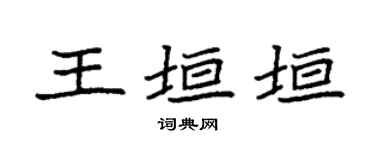 王垣垣

词典网